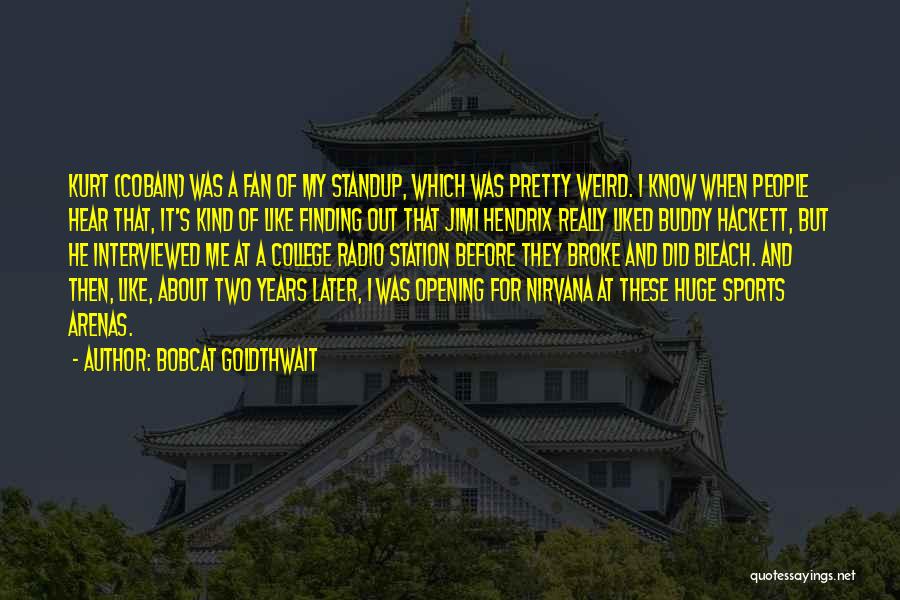 KURT (COBAIN) WAS A FAN OF MY STANDUP, WHICH WAS PRETTY WEIRD. I KNOW WHEN PEOPLE HEAR THAT, IT'S KIND OF LIKE FINDING OUT THAT JIMI HENDRIX REALLY LIKED BUDDY HACKETT, BUT HE INTERVIEWED ME AT A COLLEGE RADIO STATION BEFORE THEY BROKE AND DID BLEACH. AND THEN, LIKE, ABOUT TWO YEARS LATER, I WAS OPENING FOR NIRVANA AT THESE HUGE SPORTS ARENAS.

- AUTHOR: BOBCAT GOLDTHWAIT

quotessayings.net